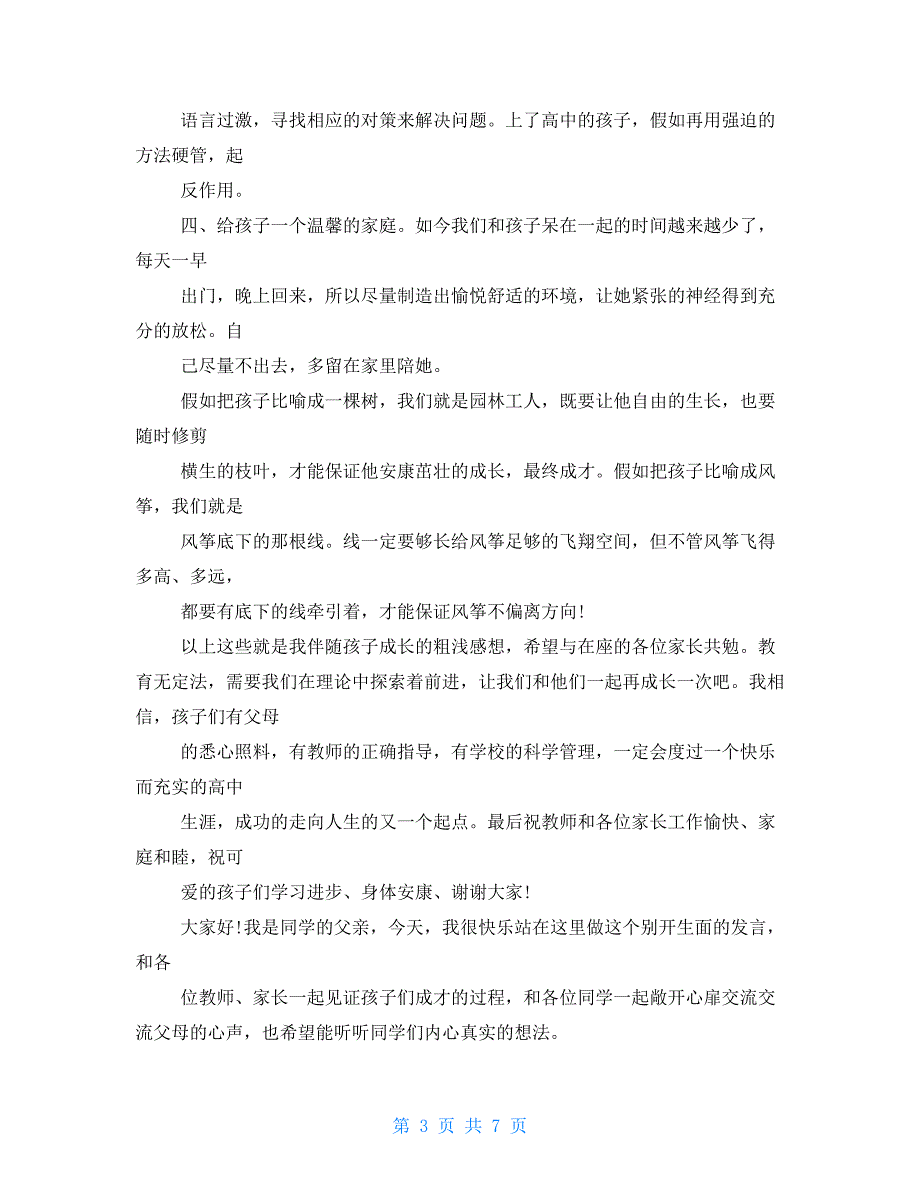 语言过激，寻找相应的对策来解决问题。上了高中的孩子，假如再用强迫的方法硬管，起

反作用。

四、给孩子一个温馨的家庭。如今我们和孩子呆在一起的时间越来越少了，每天一早

出门，晚上回来，所以尽量制造出愉悦舒适的环境，让她紧张的神经得到充分的放松。自

己尽量不出去，多留在家里陪她。

假如把孩子比喻成一棵树，我们就是园林工人，既要让他自由的生长，也要随时修剪

横生的枝叶，才能保证他安康茁壮的成长，最终成才。假如把孩子比喻成风筝，我们就是

风筝底下的那根线。线一定要够长给风筝足够的飞翔空间，但不管风筝飞得多高、多远，

都要有底下的线牵引着，才能保证风筝不偏离方向!

以上这些就是我伴随孩子成长的粗浅感想，希望与在座的各位家长共勉。教育无定法，需要我们在理论中探索着前进，让我们和他们一起再成长一次吧。我相信，孩子们有父母

的悉心照料，有教师的正确指导，有学校的科学管理，一定会度过一个快乐而充实的高中

生涯，成功的走向人生的又一个起点。最后祝教师和各位家长工作愉快、家庭和睦，祝可

爱的孩子们学习进步、身体安康、谢谢大家!

大家好!我是同学的父亲，今天，我很快乐站在这里做这个别开生面的发言，和各

位教师、家长一起见证孩子们成才的过程，和各位同学一起敞开心扉交流交流父母的心声，也希望能听听同学们内心真实的想法。

第 3 页 共 7 页